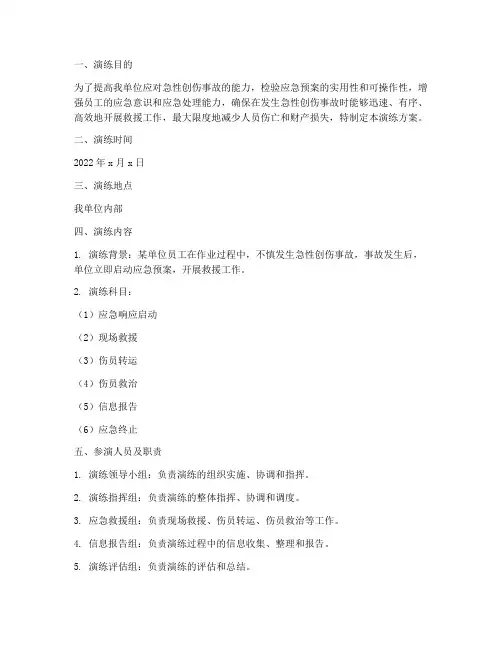 一、演练目的

为了提高我单位应对急性创伤事故的能力，检验应急预案的实用性和可操作性，增强员工的应急意识和应急处理能力，确保在发生急性创伤事故时能够迅速、有序、高效地开展救援工作，最大限度地减少人员伤亡和财产损失，特制定本演练方案。

二、演练时间

2022 年 x 月 x 日

三、演练地点

我单位内部

四、演练内容

1. 演练背景：某单位员工在作业过程中，不慎发生急性创伤事故，事故发生后，单位立即启动应急预案，开展救援工作。

2. 演练科目：

（1）应急响应启动

（2）现场救援

（3）伤员转运

（4）伤员救治

（5）信息报告

（6）应急终止

五、参演人员及职责

1. 演练领导小组：负责演练的组织实施、协调和指挥。

2. 演练指挥组：负责演练的整体指挥、协调和调度。

3. 应急救援组：负责现场救援、伤员转运、伤员救治等工作。

4. 信息报告组：负责演练过程中的信息收集、整理和报告。

5. 演练评估组：负责演练的评估和总结。